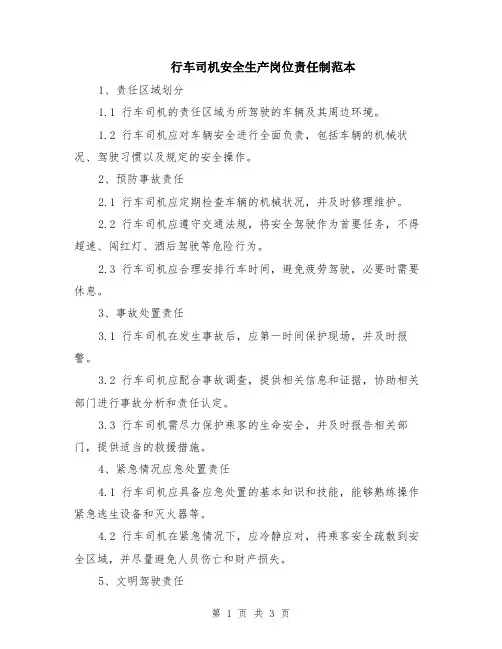 行车司机安全生产岗位责任制范本

1、责任区域划分

1.1 行车司机的责任区域为所驾驶的车辆及其周边环境。

1.2 行车司机应对车辆安全进行全面负责，包括车辆的机械状况、驾驶习惯以及规定的安全操作。

2、预防事故责任

2.1 行车司机应定期检查车辆的机械状况，并及时修理维护。

2.2 行车司机应遵守交通法规，将安全驾驶作为首要任务，不得超速、闯红灯、酒后驾驶等危险行为。

2.3 行车司机应合理安排行车时间，避免疲劳驾驶，必要时需要休息。

3、事故处置责任

3.1 行车司机在发生事故后，应第一时间保护现场，并及时报警。

3.2 行车司机应配合事故调查，提供相关信息和证据，协助相关部门进行事故分析和责任认定。

3.3 行车司机需尽力保护乘客的生命安全，并及时报告相关部门，提供适当的救援措施。

4、紧急情况应急处置责任

4.1 行车司机应具备应急处置的基本知识和技能，能够熟练操作紧急逃生设备和灭火器等。

4.2 行车司机在紧急情况下，应冷静应对，将乘客安全疏散到安全区域，并尽量避免人员伤亡和财产损失。

5、文明驾驶责任

第 1 页 共 3 页